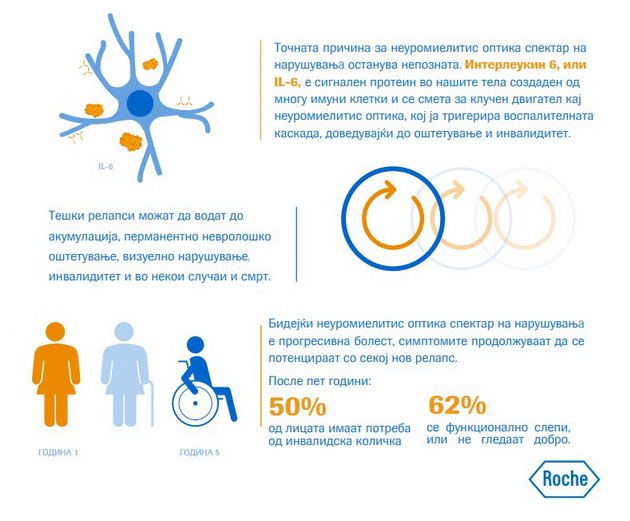 IL-6

Точната причина за неуромиелитис оптика спектар на нарушувања останува непозната. Интерлеукин 6, или IL-6, е сигнален протеин во нашите тела создаден од многу имуни клетки и се смета за клучен двигател кај неуромиелитис оптика, кој ја тригерира воспалителната каскада, доведувајќи до оштетување и инвалидитет.

Тешки релапси можат да водат до акумулација, перманентно невролошко оштетување, визуелно нарушување, инвалидитет и во некои случаи и смрт.

ГОДИНА 1

ГОДИНА 5

Бидејќи неуромиелитис оптика спектар на нарушувања е прогресивна болест, симптомите продолжуваат да се потенцираат со секој нов релапс.

После пет години:

50%
од лицата имаат потреба од инвалидска количка

62%
се функционално слепи, или не гледаат добро.

Roche